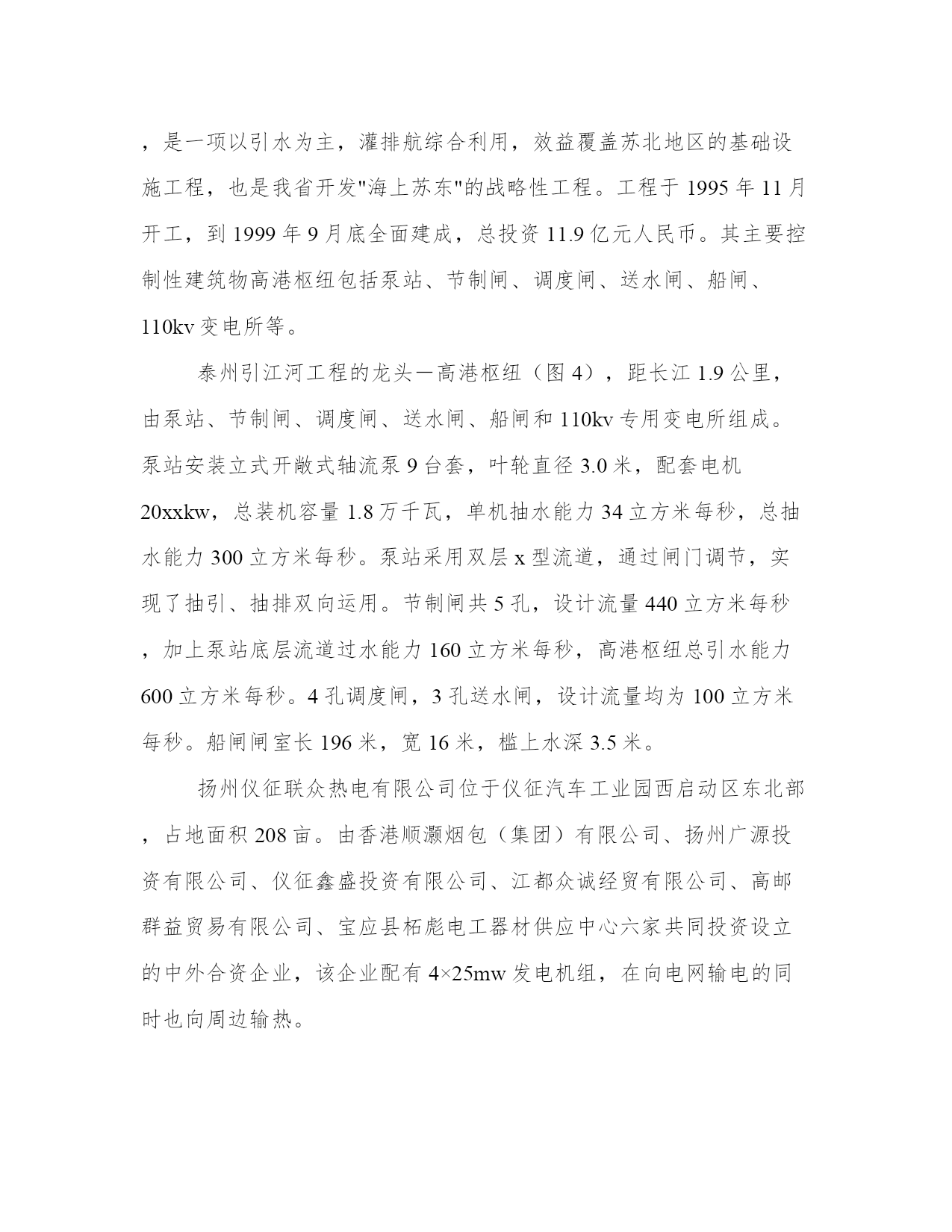 ，是一项以引水为主，灌排航综合利用，效益覆盖苏北地区的基础设施工程，也是我省开发"海上苏东"的战略性工程。工程于 1995 年 11 月开工，到 1999 年 9 月底全面建成，总投资 11.9 亿元人民币。其主要控制性建筑物高港枢纽包括泵站、节制闸、调度闸、送水闸、船闸、110kv 变电所等。

泰州引江河工程的龙头一高港枢纽（图 4），距长江 1.9 公里，由泵站、节制闸、调度闸、送水闸、船闸和 110kv 专用变电所组成。泵站安装立式开敞式轴流泵 9 台套，叶轮直径 3.0 米，配套电机 20xxkw，总装机容量 1.8 万千瓦，单机抽水能力 34 立方米每秒，总抽水能力 300 立方米每秒。泵站采用双层 x 型流道，通过闸门调节，实现了抽引、抽排双向运用。节制闸共 5 孔，设计流量 440 立方米每秒，加上泵站底层流道过水能力 160 立方米每秒，高港枢纽总引水能力 600 立方米每秒。4 孔调度闸，3 孔送水闸，设计流量均为 100 立方米每秒。船闸闸室长 196 米，宽 16 米，槛上水深 3.5 米。

扬州仪征联众热电有限公司位于仪征汽车工业园西启动区东北部，占地面积 208 亩。由香港顺灏烟包（集团）有限公司、扬州广源投资有限公司、仪征鑫盛投资有限公司、江都众诚经贸有限公司、高邮群益贸易有限公司、宝应县柘彪电工器材供应中心六家共同投资设立的中外合资企业，该企业配有 4×25mw 发电机组，在向电网输电的同时也向周边输热。